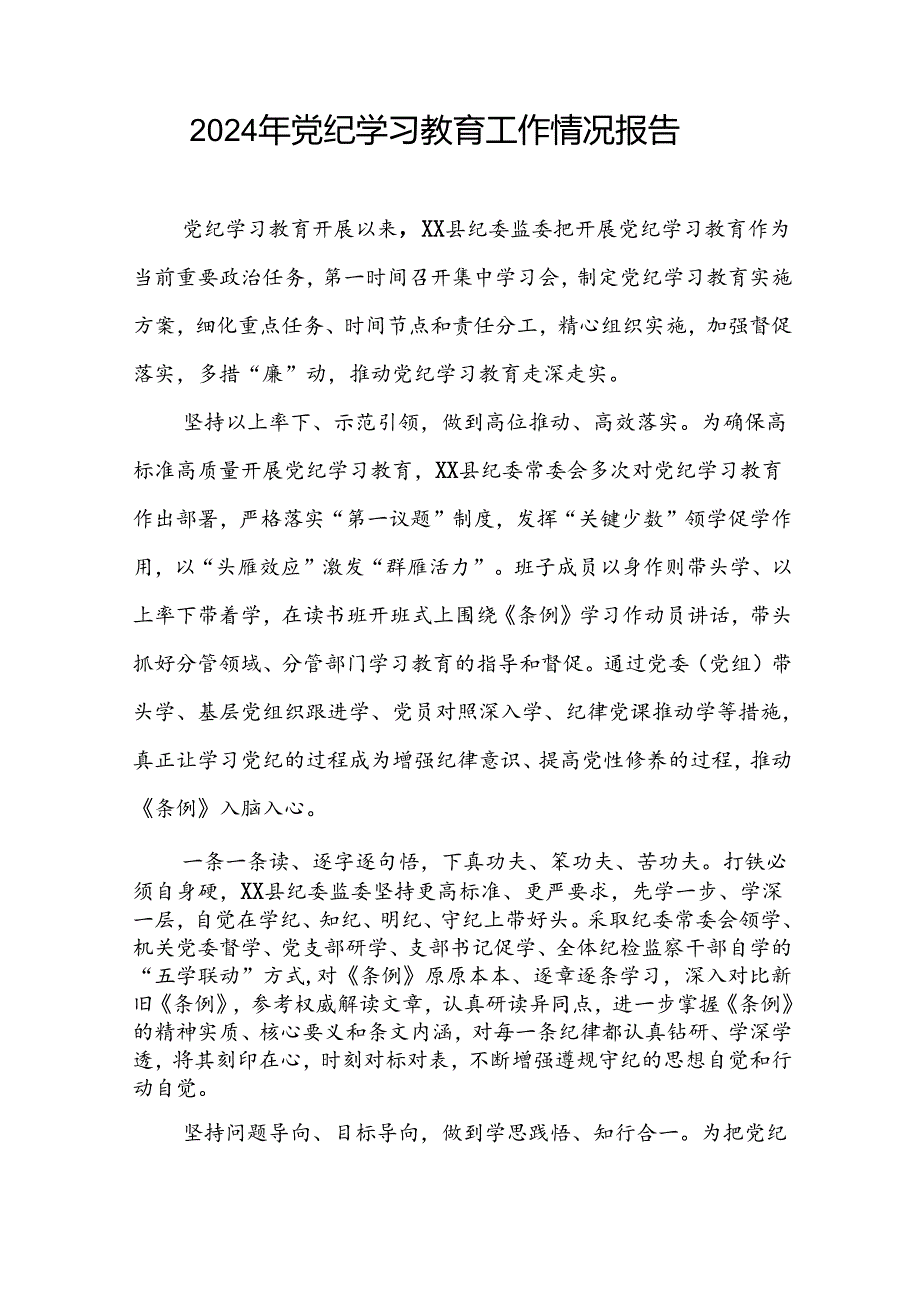 2024年党纪学习教育工作情况报告

党纪学习教育开展以来，XX县纪委监委把开展党纪学习教育作为当前重要政治任务，第一时间召开集中学习会，制定党纪学习教育实施方案，细化重点任务、时间节点和责任分工，精心组织实施，加强督促落实，多措“廉”动，推动党纪学习教育走深走实。

坚持以上率下、示范引领，做到高位推动、高效落实。为确保高标准高质量开展党纪学习教育，XX县纪委常委会多次对党纪学习教育作出部署，严格落实“第一议题”制度，发挥“关键少数”领学促学作用，以“头雁效应”激发“群雁活力”。班子成员以身作则带头学、以上率下带着学，在读书班开班式上围绕《条例》学习作动员讲话，带头抓好分管领域、分管部门学习教育的指导和督促。通过党委（党组）带头学、基层党组织跟进学、党员对照深入学、纪律党课推动学等措施，真正让学习党纪的过程成为增强纪律意识、提高党性修养的过程，推动《条例》入脑入心。

一条一条读、逐字逐句悟，下真功夫、笨功夫、苦功夫。打铁必须自身硬，XX县纪委监委坚持更高标准、更严要求，先学一步、学深一层，自觉在学纪、知纪、明纪、守纪上带好头。采取纪委常委会领学、机关党委督学、党支部研学、支部书记促学、全体纪检监察干部自学的“五学联动”方式，对《条例》原原本本、逐章逐条学习，深入对比新旧《条例》，参考权威解读文章，认真研读异同点，进一步掌握《条例》的精神实质、核心要义和条文内涵，对每一条纪律都认真钻研、学深学透，将其刻印在心，时刻对标对表，不断增强遵规守纪的思想自觉和行动自觉。

坚持问题导向、目标导向，做到学思践悟、知行合一。为把党纪